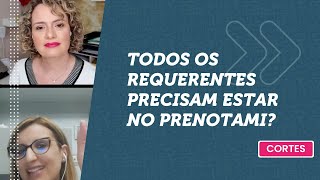 TODOS OS REQUERENTES PRECISAM ESTAR NO PRENOTAMI?

CORTES